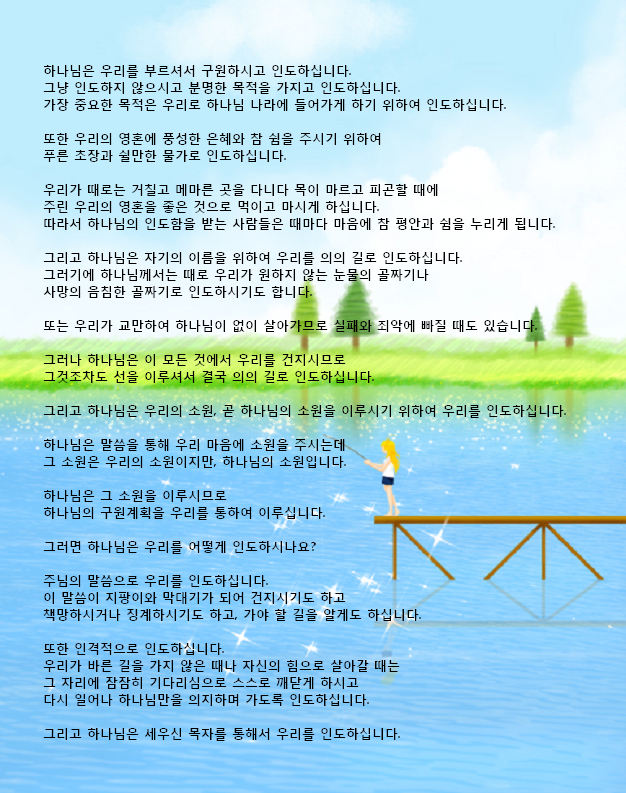 하나님은 우리를 부르셔서 구원하시고 인도하십니다.
그냥 인도하지 않으시고 분명한 목적을 가지고 인도하십니다.
가장 중요한 목적은 우리로 하나님 나라에 들어가게 하기 위하여 인도하십니다.

또한 우리의 영혼에 풍성한 은혜와 참 쉼을 주시기 위하여
푸른 초장과 쉴만한 물가로 인도하십니다.

우리가 때로는 거칠고 메마른 곳을 다니다 목이 마르고 피곤할 때에
주린 우리의 영혼을 좋은 것으로 먹이고 마시게 하십니다.
따라서 하나님의 인도함을 받는 사람들은 때마다 마음에 참 평안과 쉼을 누리게 됩니다.

그리고 하나님은 자기의 이름을 위하여 우리를 의의 길로 인도하십니다.
그러기에 하나님께서는 때로 우리가 원하지 않는 눈물의 골짜기나
사망의 음침한 골짜기로 인도하시기도 합니다.

또는 우리가 교만하여 하나님이 없이 살아가므로 실패와 죄악에 빠질 때도 있습니다.

그러나 하나님은 이 모든 것에서 우리를 건지시므로
그것조차도 선을 이루셔서 결국 의의 길로 인도하십니다.

그리고 하나님은 우리의 소원, 곧 하나님의 소원을 이루시기 위하여 우리를 인도하십니다.

하나님은 말씀을 통해 우리 마음에 소원을 주시는데
그 소원은 우리의 소원이지만, 하나님의 소원입니다.

하나님은 그 소원을 이루시므로
하나님의 구원계획을 우리를 통하여 이루십니다.

그러면 하나님은 우리를 어떻게 인도하시나요?

주님의 말씀으로 우리를 인도하십니다.
이 말씀이 지팡이와 막대기가 되어 건지시기도 하고
책망하시거나 징계하시기도 하고, 가야 할 길을 알게도 하십니다.

또한 인격적으로 인도하십니다.
우리가 바른 길을 가지 않은 때나 자신의 힘으로 살아갈 때는
그 자리에 잠잠히 기다리심으로 스스로 깨닫게 하시고
다시 일어나 하나님만을 의지하며 가도록 인도하십니다.

그리고 하나님은 세우신 목자를 통해서 우리를 인도하십니다.